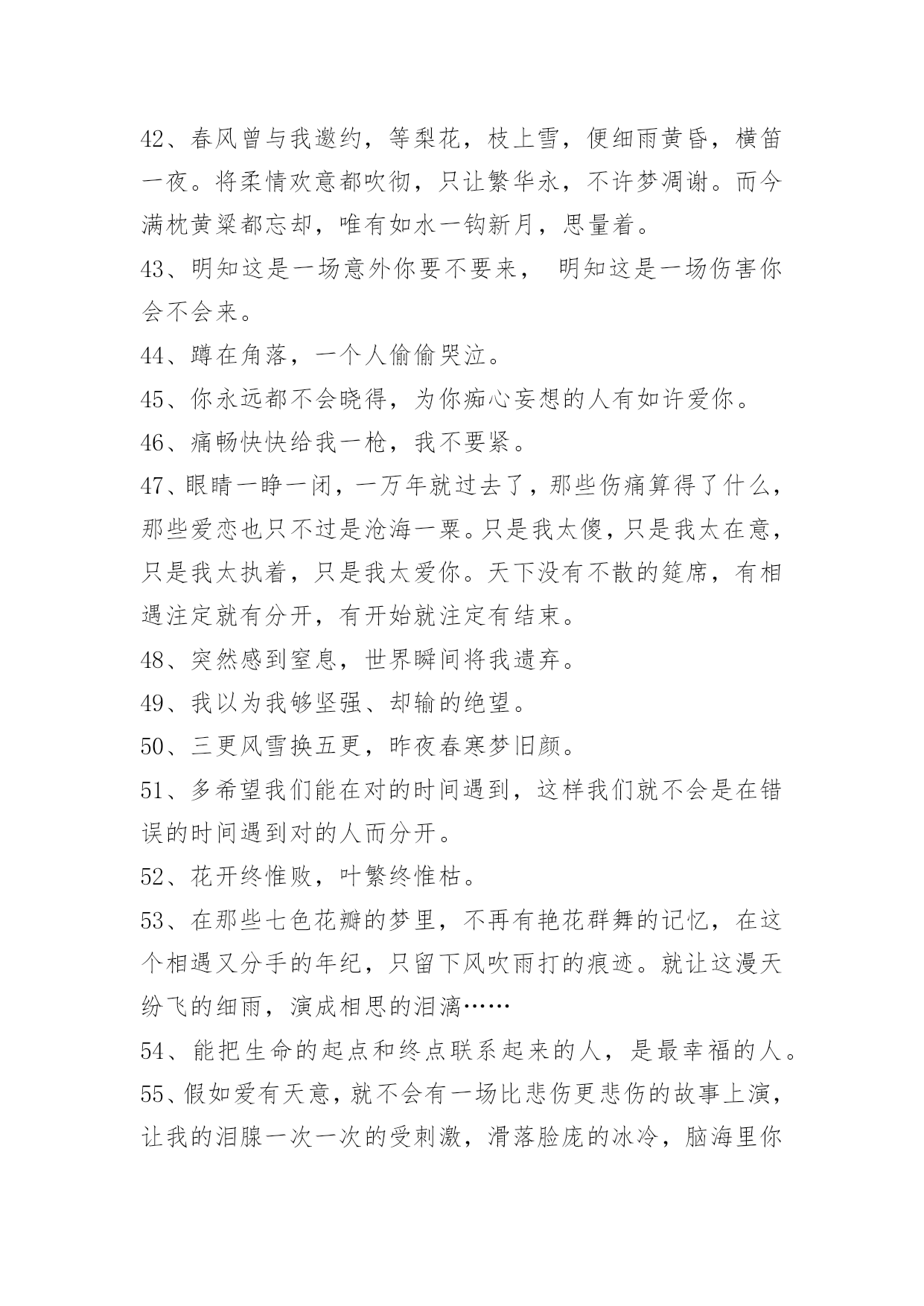 42、春风曾与我邀约，等梨花，枝上雪，便细雨黄昏，横笛一夜。将柔情欢意都吹彻，只让繁华永，不许梦凋谢。而今满枕黄粱都忘却，唯有如水一钩新月，思量着。

43、明知这是一场意外你要不要来， 明知这是一场伤害你会不会来。

44、蹲在角落，一个人偷偷哭泣。

45、你永远都不会晓得，为你痴心妄想的人有如许爱你。

46、痛畅快快给我一枪，我不要紧。

47、眼睛一睁一闭，一万年就过去了，那些伤痛算得了什么，那些爱恋也只不过是沧海一粟。只是我太傻，只是我太在意，只是我太执着，只是我太爱你。天下没有不散的筵席，有相遇注定就有分开，有开始就注定有结束。

48、突然感到窒息，世界瞬间将我遗弃。

49、我以为我够坚强、却输的绝望。

50、三更风雪换五更，昨夜春寒梦旧颜。

51、多希望我们能在对的时间遇到，这样我们就不会是在错误的时间遇到对的人而分开。

52、花开终惟败，叶繁终惟枯。

53、在那些七色花瓣的梦里，不再有艳花群舞的记忆，在这个相遇又分手的年纪，只留下风吹雨打的痕迹。就让这漫天纷飞的细雨，演成相思的泪滴……

54、能把生命的起点和终点联系起来的人，是最幸福的人。

55、假如爱有天意，就不会有一场比悲伤更悲伤的故事上演，让我的泪腺一次一次的受刺激，滑落脸庞的冰冷，脑海里你